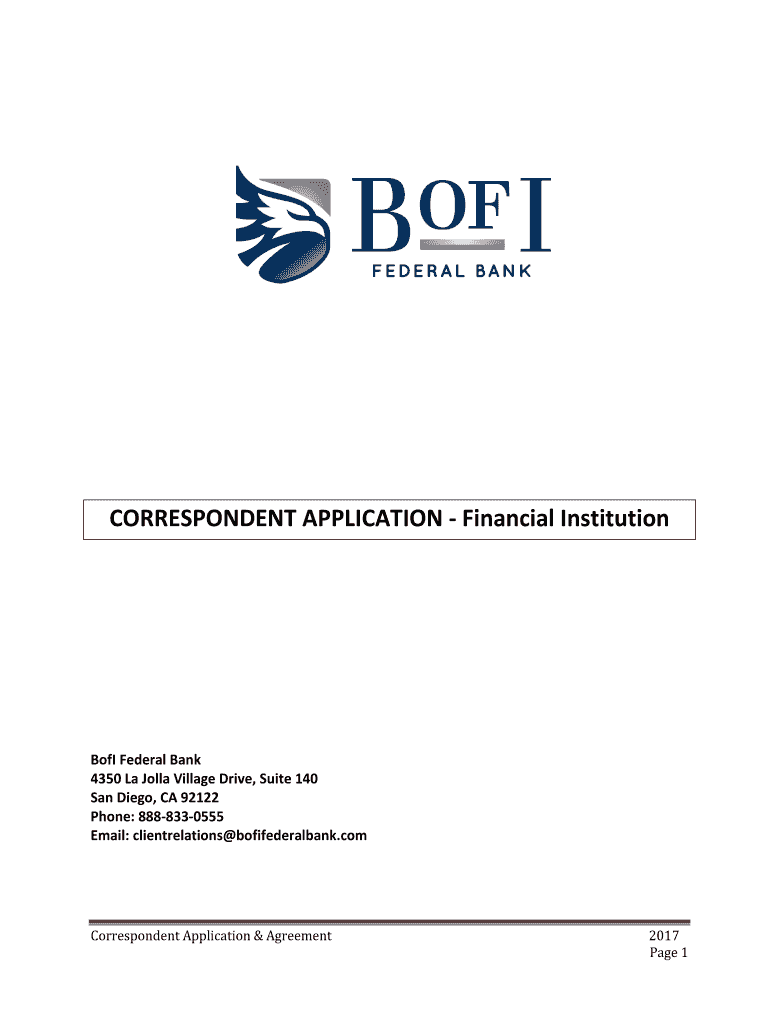 BOFI
FEDERAL BANK

CORRESPONDENT APPLICATION - Financial Institution

BofI Federal Bank
4350 La Jolla Village Drive, Suite 140
San Diego, CA 92122
Phone: 888-833-0555
Email: clientrelations@bofifederalbank.com

Correspondent Application & Agreement

2017
Page 1